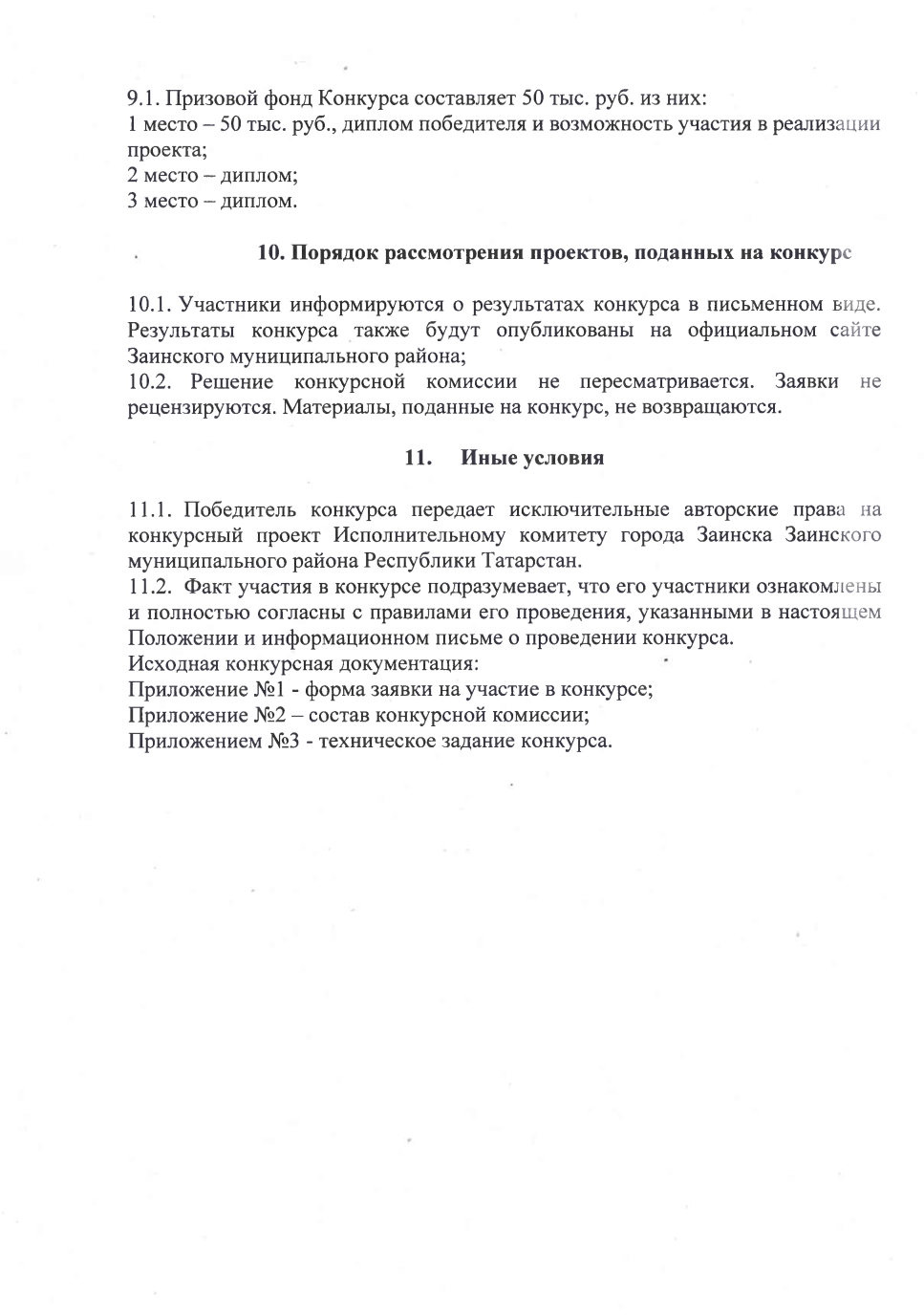 9.1. Призовой фонд Конкурса составляет 50 тыс. руб. из них:
1 место – 50 тыс. руб., диплом победителя и возможность участия в реализации проекта;
2 место – диплом;
3 место – диплом.

10. Порядок рассмотрения проектов, поданных на конкурс

10.1. Участники информируются о результатах конкурса в письменном виде. Результаты конкурса также будут опубликованы на официальном сайте Заинского муниципального района;
10.2. Решение конкурсной комиссии не пересматривается. Заявки не рецензируются. Материалы, поданные на конкурс, не возвращаются.

11. Иные условия

11.1. Победитель конкурса передает исключительные авторские права на конкурсный проект Исполнительному комитету города Заинска Заинского муниципального района Республики Татарстан.
11.2. Факт участия в конкурсе подразумевает, что его участники ознакомлены и полностью согласны с правилами его проведения, указанными в настоящем Положении и информационном письме о проведении конкурса.
Исходная конкурсная документация:
Приложение №1 - форма заявки на участие в конкурсе;
Приложение №2 – состав конкурсной комиссии;
Приложением №3 - техническое задание конкурса.